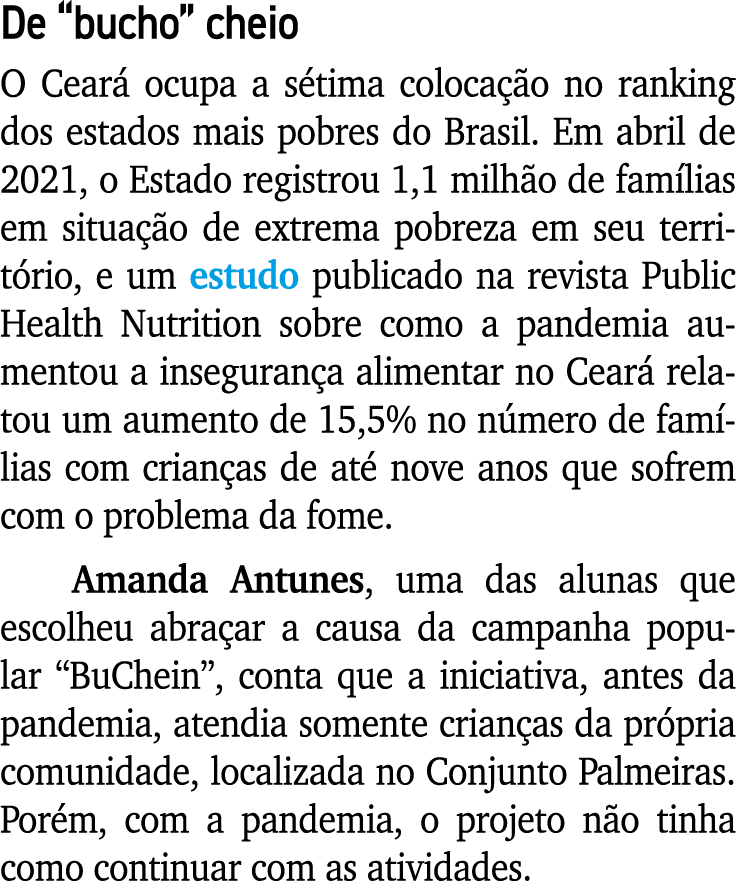 De “bucho” cheio

O Ceará ocupa a sétima colocação no ranking dos estados mais pobres do Brasil. Em abril de 2021, o Estado registrou 1,1 milhão de famílias em situação de extrema pobreza em seu território, e um estudo publicado na revista Public Health Nutrition sobre como a pandemia aumentou a insegurança alimentar no Ceará relatou um aumento de 15,5% no número de famílias com crianças de até nove anos que sofrem com o problema da fome.

Amanda Antunes, uma das alunas que escolheu abraçar a causa da campanha popular “BuChein”, conta que a iniciativa, antes da pandemia, atendia somente crianças da própria comunidade, localizada no Conjunto Palmeiras. Porém, com a pandemia, o projeto não tinha como continuar com as atividades.